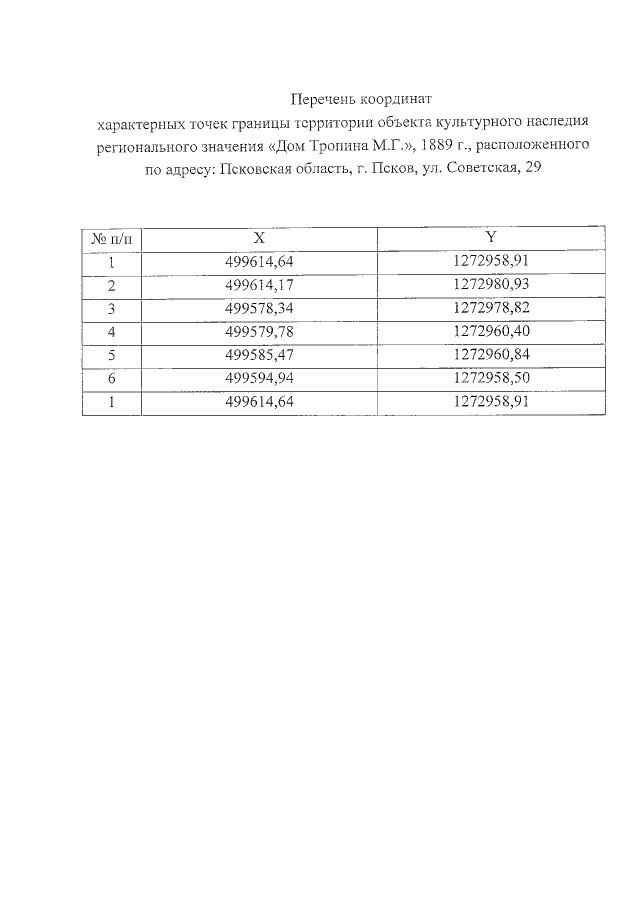 Перечень координат
характерных точек границы территории объекта культурного наследия регионального значения «Дом Тропина М.Г.», 1889 г., расположенного по адресу: Псковская область, г. Псков, ул. Советская, 29

| № п/п | X | Y |
|---|---|---|
| 1 | 499614,64 | 1272958,91 |
| 2 | 499614,17 | 1272980,93 |
| 3 | 499578,34 | 1272978,82 |
| 4 | 499579,78 | 1272960,40 |
| 5 | 499585,47 | 1272960,84 |
| 6 | 499594,94 | 1272958,50 |
| 1 | 499614,64 | 1272958,91 |